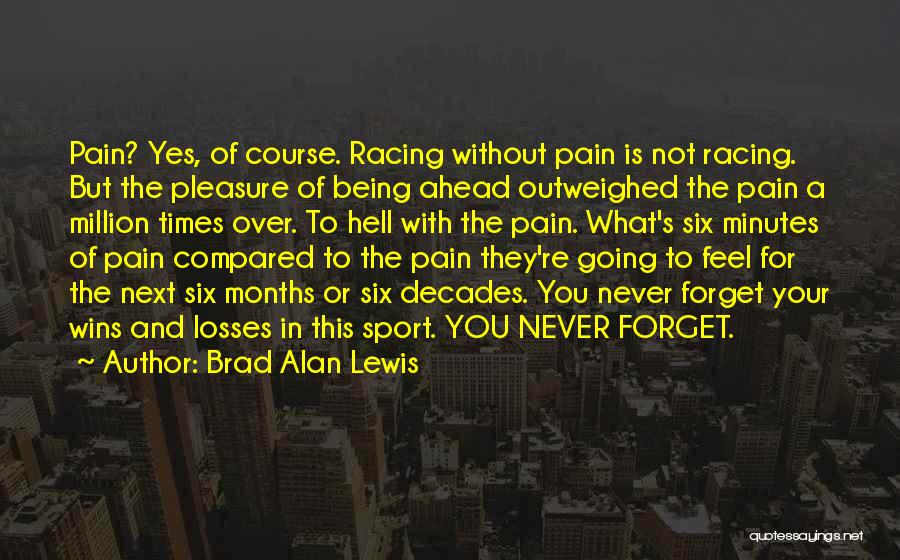 Pain? Yes, of course. Racing without pain is not racing. But the pleasure of being ahead outweighed the pain a million times over. To hell with the pain. What's six minutes of pain compared to the pain they're going to feel for the next six months or six decades. You never forget your wins and losses in this sport. YOU NEVER FORGET.

~ Author: Brad Alan Lewis

quotessayings.net